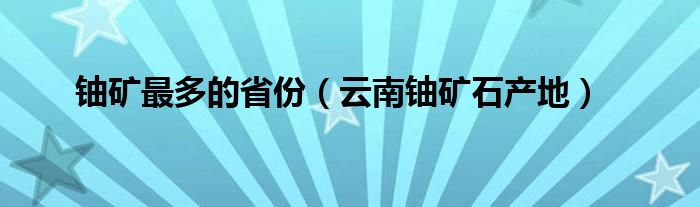 铀矿最多的省份（云南铀矿石产地）